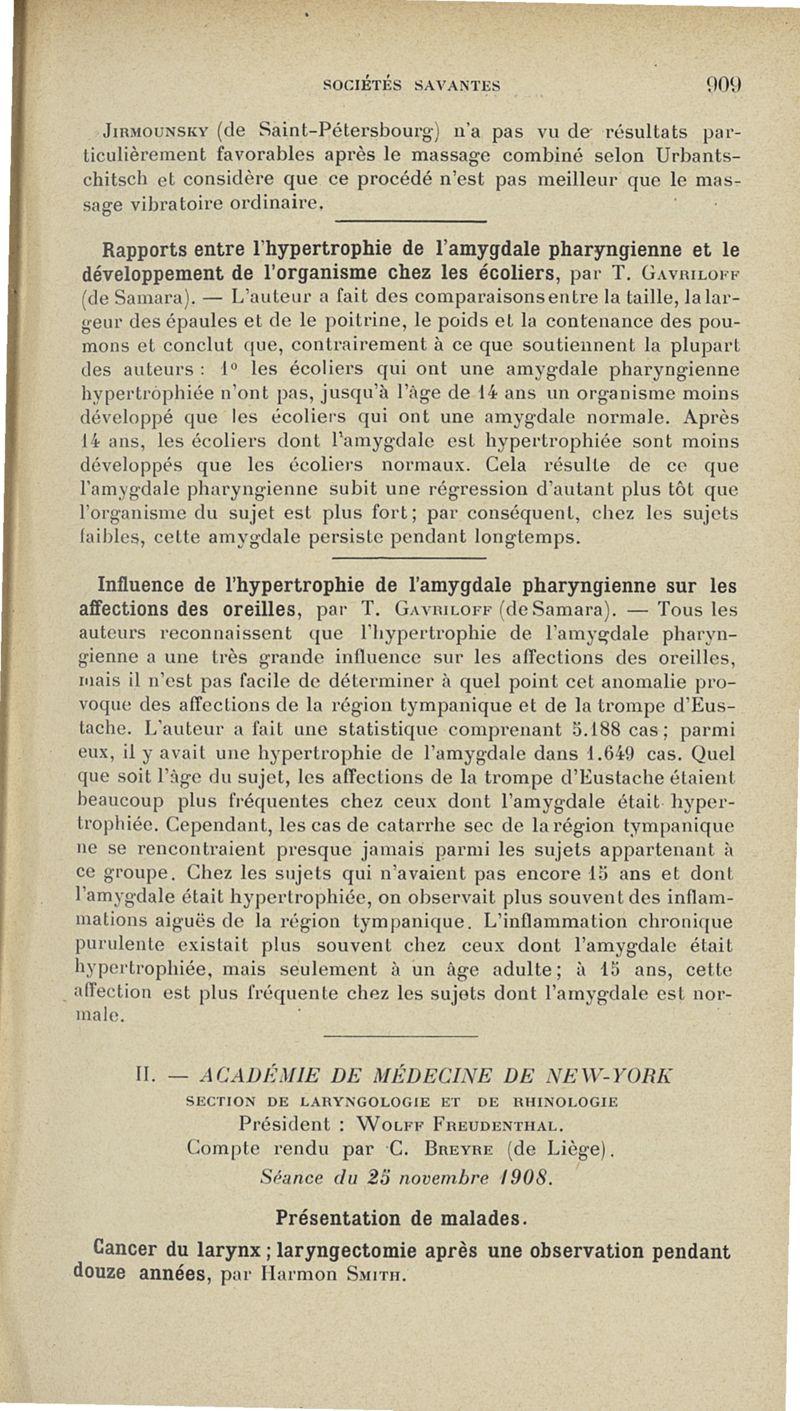 SOCIÉTÉS SAVANTES 909

Jirmounsky (de Saint-Pétersbourg) n'a pas vu de résultats particulièrement favorables après le massage combiné selon Urbantschitsch et considère que ce procédé n'est pas meilleur que le massage vibratoire ordinaire.

Rapports entre l'hypertrophie de l'amygdale pharyngienne et le développement de l'organisme chez les écoliers, par T. Gavriloff (de Samara). — L'auteur a fait des comparaisons entre la taille, la largeur des épaules et de le poitrine, le poids et la contenance des poumons et conclut que, contrairement à ce que soutiennent la plupart des auteurs : 1° les écoliers qui ont une amygdale pharyngienne hypertrophiée n'ont pas, jusqu'à l'âge de 14 ans un organisme moins développé que les écoliers qui ont une amygdale normale. Après 14 ans, les écoliers dont l'amygdale est hypertrophiée sont moins développés que les écoliers normaux. Cela résulte de ce que l'amygdale pharyngienne subit une régression d'autant plus tôt que l'organisme du sujet est plus fort; par conséquent, chez les sujets faibles, cette amygdale persiste pendant longtemps.

Influence de l'hypertrophie de l'amygdale pharyngienne sur les affections des oreilles, par T. Gavriloff (de Samara). — Tous les auteurs reconnaissent que l'hypertrophie de l'amygdale pharyngienne a une très grande influence sur les affections des oreilles, mais il n'est pas facile de déterminer à quel point cet anomalie provoque des affections de la région tympanique et de la trompe d'Eustache. L'auteur a fait une statistique comprenant 5.188 cas; parmi eux, il y avait une hypertrophie de l'amygdale dans 1.649 cas. Quel que soit l'âge du sujet, les affections de la trompe d'Eustache étaient beaucoup plus fréquentes chez ceux dont l'amygdale était hypertrophiée. Cependant, les cas de catarrhe sec de la région tympanique ne se rencontraient presque jamais parmi les sujets appartenant à ce groupe. Chez les sujets qui n'avaient pas encore 15 ans et dont l'amygdale était hypertrophiée, on observait plus souvent des inflammations aiguës de la région tympanique. L'inflammation chronique purulente existait plus souvent chez ceux dont l'amygdale était hypertrophiée, mais seulement à un âge adulte; à 15 ans, cette affection est plus fréquente chez les sujets dont l'amygdale est normale.

II. — ACADÉMIE DE MÉDECINE DE NEW-YORK
SECTION DE LARYNGOLOGIE ET DE RHINOLOGIE
Président : Wolff Freudenthal.
Compte rendu par C. Breyre (de Liège).
Séance du 25 novembre 1908.

Présentation de malades.

Cancer du larynx ; laryngectomie après une observation pendant douze années, par Harmon Smith.